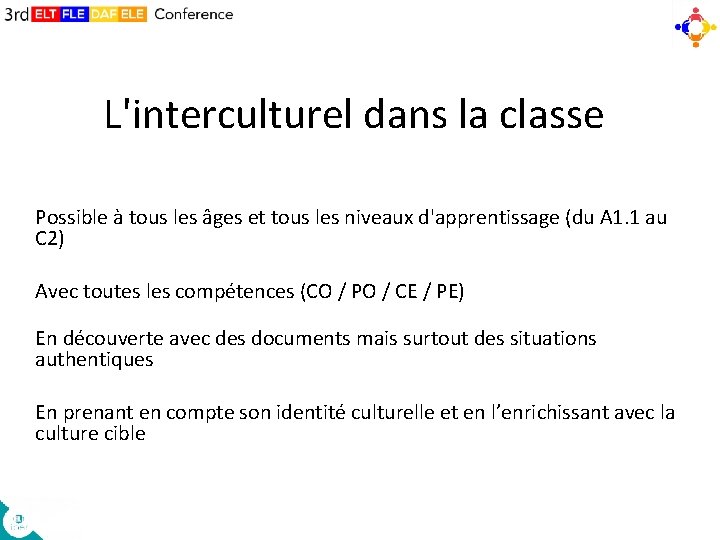 3rd ELT FLE DAF ELE Conference

L'interculturel dans la classe

Possible à tous les âges et tous les niveaux d'apprentissage (du A1.1 au C2)

Avec toutes les compétences (CO / PO / CE / PE)

En découverte avec des documents mais surtout des situations authentiques

En prenant en compte son identité culturelle et en l'enrichissant avec la culture cible